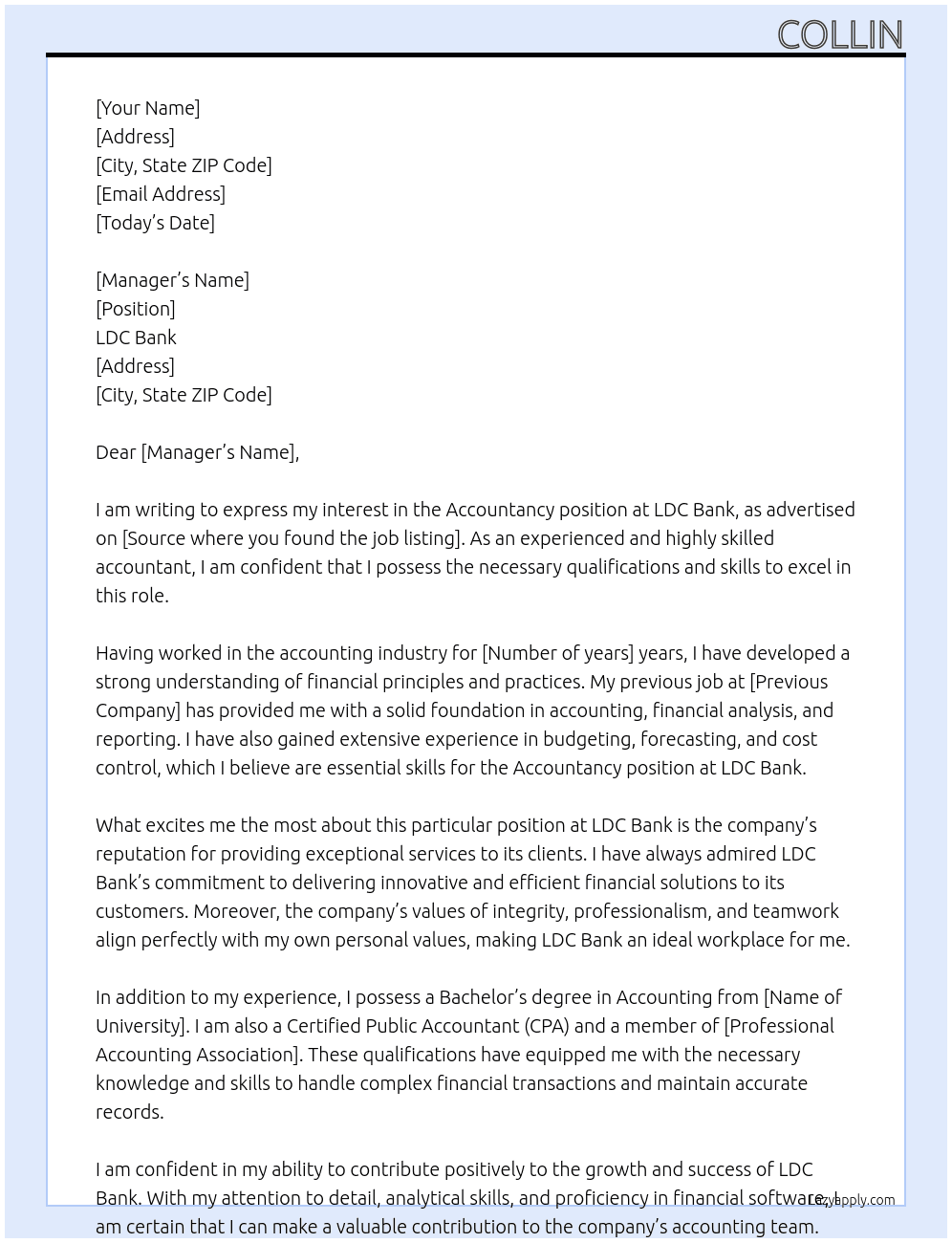 COLLIN

[Your Name]
[Address]
[City, State ZIP Code]
[Email Address]
[Today's Date]

[Manager's Name]
[Position]
LDC Bank
[Address]
[City, State ZIP Code]

Dear [Manager's Name],

I am writing to express my interest in the Accountancy position at LDC Bank, as advertised on [Source where you found the job listing]. As an experienced and highly skilled accountant, I am confident that I possess the necessary qualifications and skills to excel in this role.

Having worked in the accounting industry for [Number of years] years, I have developed a strong understanding of financial principles and practices. My previous job at [Previous Company] has provided me with a solid foundation in accounting, financial analysis, and reporting. I have also gained extensive experience in budgeting, forecasting, and cost control, which I believe are essential skills for the Accountancy position at LDC Bank.

What excites me the most about this particular position at LDC Bank is the company's reputation for providing exceptional services to its clients. I have always admired LDC Bank's commitment to delivering innovative and efficient financial solutions to its customers. Moreover, the company's values of integrity, professionalism, and teamwork align perfectly with my own personal values, making LDC Bank an ideal workplace for me.

In addition to my experience, I possess a Bachelor's degree in Accounting from [Name of University]. I am also a Certified Public Accountant (CPA) and a member of [Professional Accounting Association]. These qualifications have equipped me with the necessary knowledge and skills to handle complex financial transactions and maintain accurate records.

I am confident in my ability to contribute positively to the growth and success of LDC Bank. With my attention to detail, analytical skills, and proficiency in financial software, I am certain that I can make a valuable contribution to the company's accounting team.

Lazyapply.com